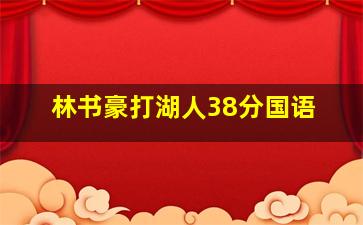 林书豪打湖人38分国语